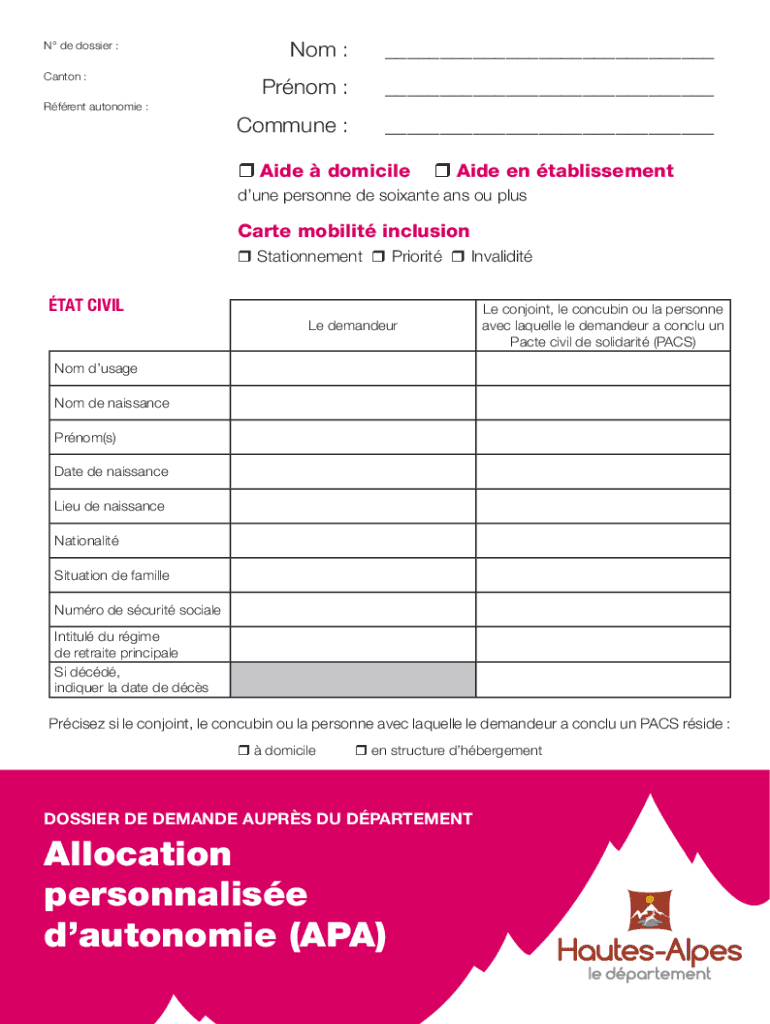 N° de dossier :

Canton :

Référent autonomie :

Nom : ______________________________

Prénom : ______________________________

Commune : ______________________________

❒ Aide à domicile ❒ Aide en établissement
d'une personne de soixante ans ou plus

Carte mobilité inclusion
❒ Stationnement ❒ Priorité ❒ Invalidité

ÉTAT CIVIL

| | Le demandeur | Le conjoint, le concubin ou la personne avec laquelle le demandeur a conclu un Pacte civil de solidarité (PACS) |
|---|---|---|
| Nom d'usage | | |
| Nom de naissance | | |
| Prénom(s) | | |
| Date de naissance | | |
| Lieu de naissance | | |
| Nationalité | | |
| Situation de famille | | |
| Numéro de sécurité sociale | | |
| Intitulé du régime de retraite principale | | |
| Si décédé, indiquer la date de décès | | |

Précisez si le conjoint, le concubin ou la personne avec laquelle le demandeur a conclu un PACS réside :
❒ à domicile ❒ en structure d'hébergement

DOSSIER DE DEMANDE AUPRÈS DU DÉPARTEMENT

Allocation personnalisée d'autonomie (APA)

Hautes-Alpes
le département